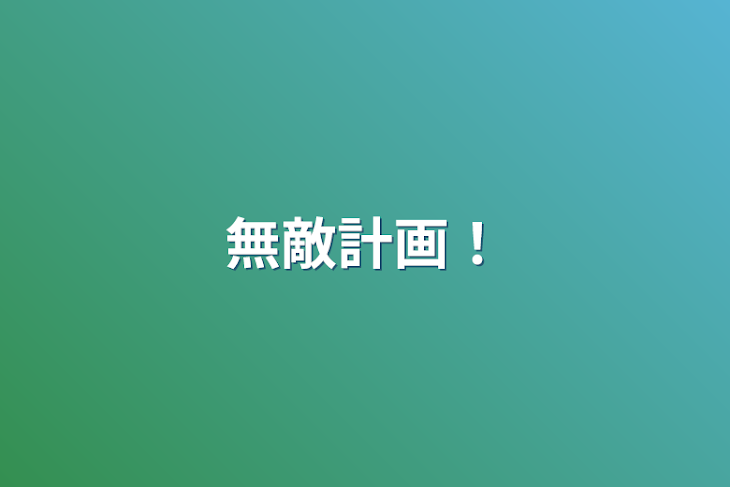 無敵計画！